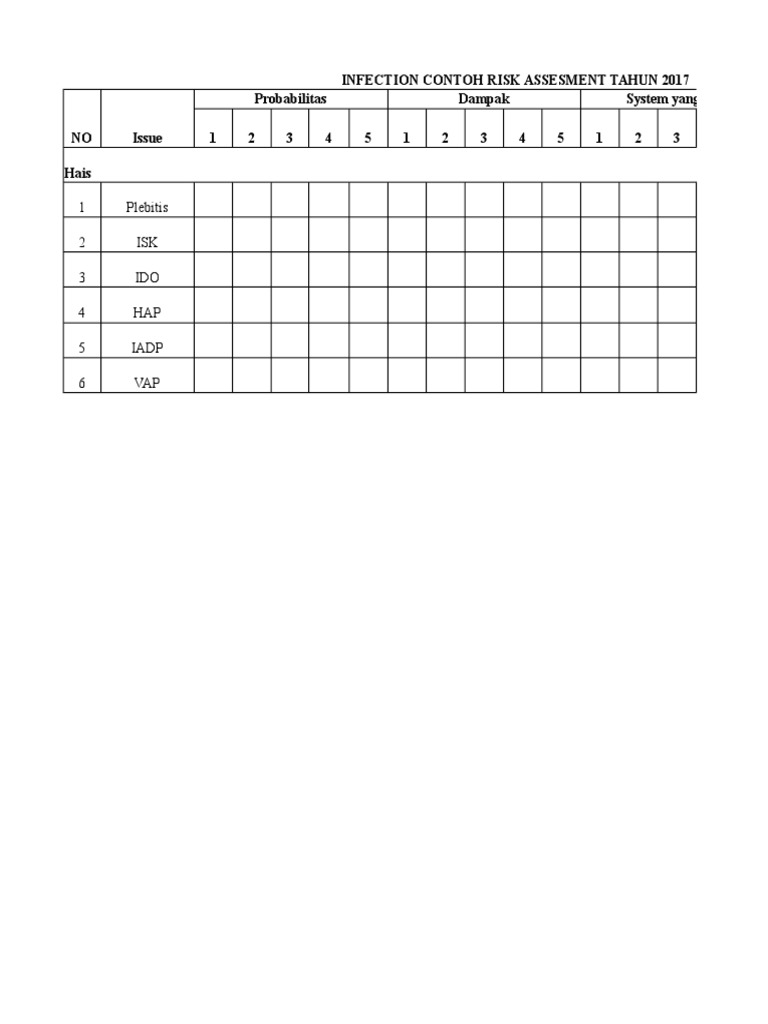 INFECTION CONTOH RISK ASSESMENT TAHUN 2017

| NO | Issue | Probabilitas 1 | 2 | 3 | 4 | 5 | Dampak 1 | 2 | 3 | 4 | 5 | System yang 1 | 2 | 3 |
|---|---|---|---|---|---|---|---|---|---|---|---|---|---|---|
| Hais | | | | | | | | | | | | | | |
| 1 | Plebitis | | | | | | | | | | | | | |
| 2 | ISK | | | | | | | | | | | | | |
| 3 | IDO | | | | | | | | | | | | | |
| 4 | HAP | | | | | | | | | | | | | |
| 5 | IADP | | | | | | | | | | | | | |
| 6 | VAP | | | | | | | | | | | | | |